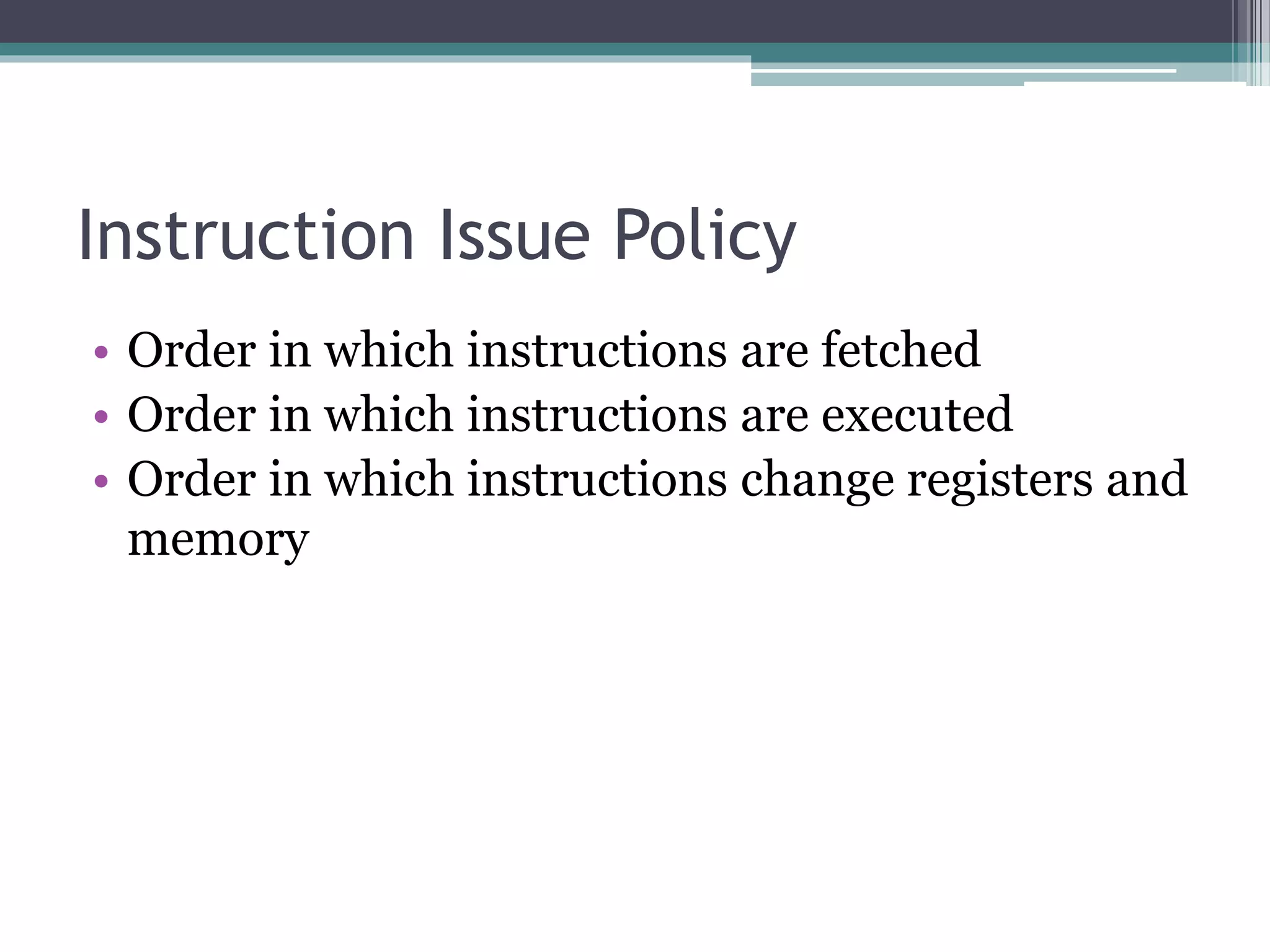 Instruction Issue Policy

• Order in which instructions are fetched
• Order in which instructions are executed
• Order in which instructions change registers and memory